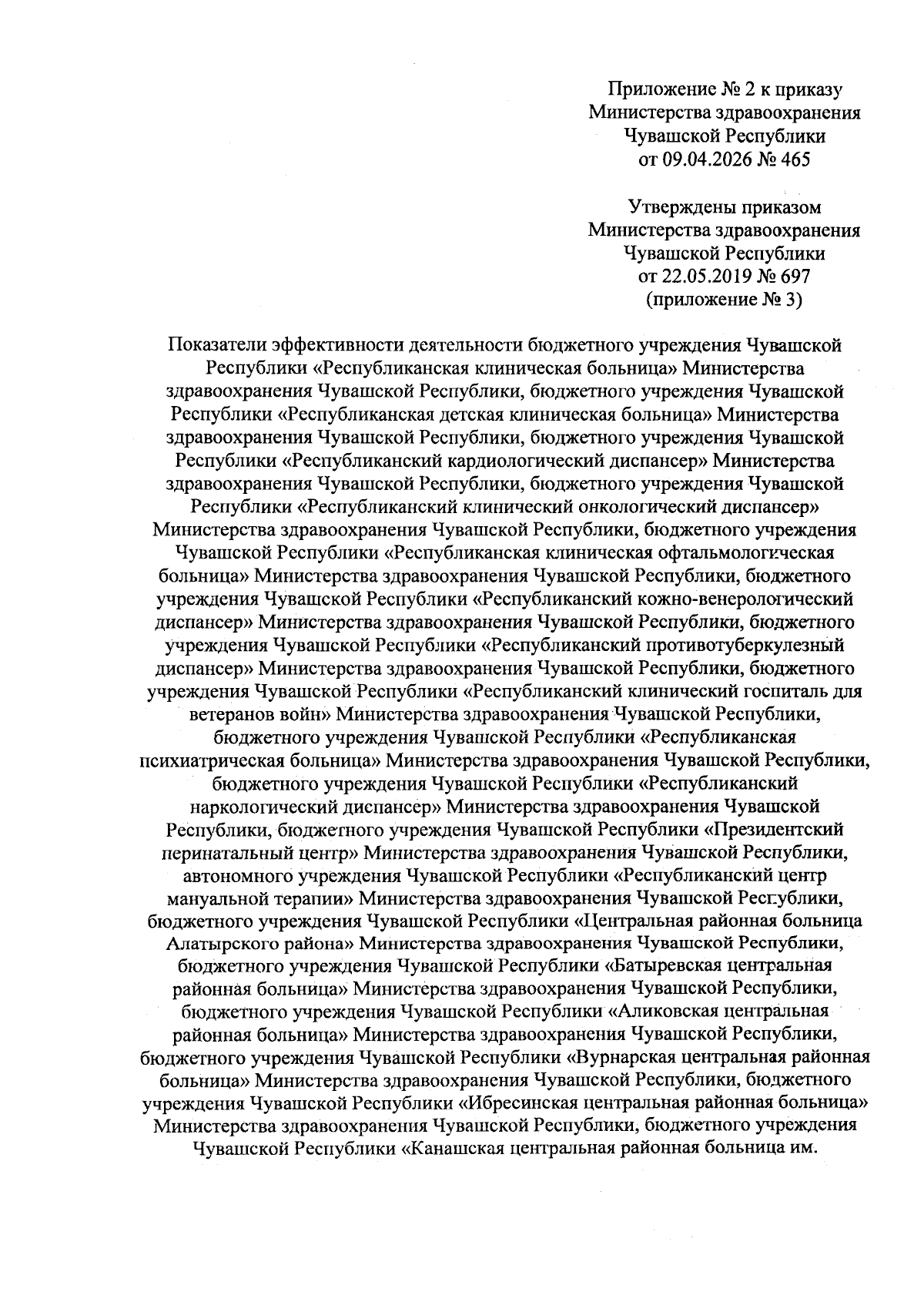 Приложение № 2 к приказу Министерства здравоохранения Чувашской Республики от 09.04.2026 № 465

Утверждены приказом Министерства здравоохранения Чувашской Республики от 22.05.2019 № 697 (приложение № 3)

Показатели эффективности деятельности бюджетного учреждения Чувашской Республики «Республиканская клиническая больница» Министерства здравоохранения Чувашской Республики, бюджетного учреждения Чувашской Республики «Республиканская детская клиническая больница» Министерства здравоохранения Чувашской Республики, бюджетного учреждения Чувашской Республики «Республиканский кардиологический диспансер» Министерства здравоохранения Чувашской Республики, бюджетного учреждения Чувашской Республики «Республиканский клинический онкологический диспансер» Министерства здравоохранения Чувашской Республики, бюджетного учреждения Чувашской Республики «Республиканская клиническая офтальмологическая больница» Министерства здравоохранения Чувашской Республики, бюджетного учреждения Чувашской Республики «Республиканский кожно-венерологический диспансер» Министерства здравоохранения Чувашской Республики, бюджетного учреждения Чувашской Республики «Республиканский противотуберкулезный диспансер» Министерства здравоохранения Чувашской Республики, бюджетного учреждения Чувашской Республики «Республиканский клинический госпиталь для ветеранов войн» Министерства здравоохранения Чувашской Республики, бюджетного учреждения Чувашской Республики «Республиканская психиатрическая больница» Министерства здравоохранения Чувашской Республики, бюджетного учреждения Чувашской Республики «Республиканский наркологический диспансер» Министерства здравоохранения Чувашской Республики, бюджетного учреждения Чувашской Республики «Президентский перинатальный центр» Министерства здравоохранения Чувашской Республики, автономного учреждения Чувашской Республики «Республиканский центр мануальной терапии» Министерства здравоохранения Чувашской Республики, бюджетного учреждения Чувашской Республики «Центральная районная больница Алатырского района» Министерства здравоохранения Чувашской Республики, бюджетного учреждения Чувашской Республики «Батыревская центральная районная больница» Министерства здравоохранения Чувашской Республики, бюджетного учреждения Чувашской Республики «Аликовская центральная районная больница» Министерства здравоохранения Чувашской Республики, бюджетного учреждения Чувашской Республики «Вурнарская центральная районная больница» Министерства здравоохранения Чувашской Республики, бюджетного учреждения Чувашской Республики «Ибресинская центральная районная больница» Министерства здравоохранения Чувашской Республики, бюджетного учреждения Чувашской Республики «Канашская центральная районная больница им.